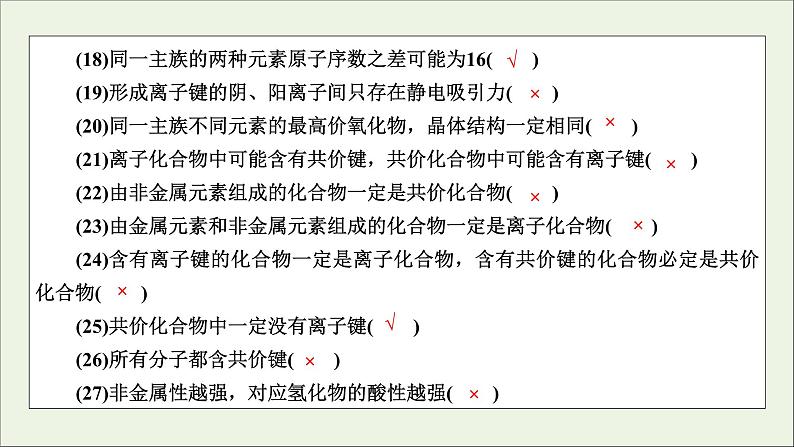 (18)同一主族的两种元素原子序数之差可能为16( √ )

(19)形成离子键的阴、阳离子间只存在静电吸引力( × )

(20)同一主族不同元素的最高价氧化物，晶体结构一定相同( × )

(21)离子化合物中可能含有共价键，共价化合物中可能含有离子键( × )

(22)由非金属元素组成的化合物一定是共价化合物( × )

(23)由金属元素和非金属元素组成的化合物一定是离子化合物( × )

(24)含有离子键的化合物一定是离子化合物，含有共价键的化合物必定是共价化合物( × )

(25)共价化合物中一定没有离子键( √ )

(26)所有分子都含共价键( × )

(27)非金属性越强，对应氢化物的酸性越强( × )